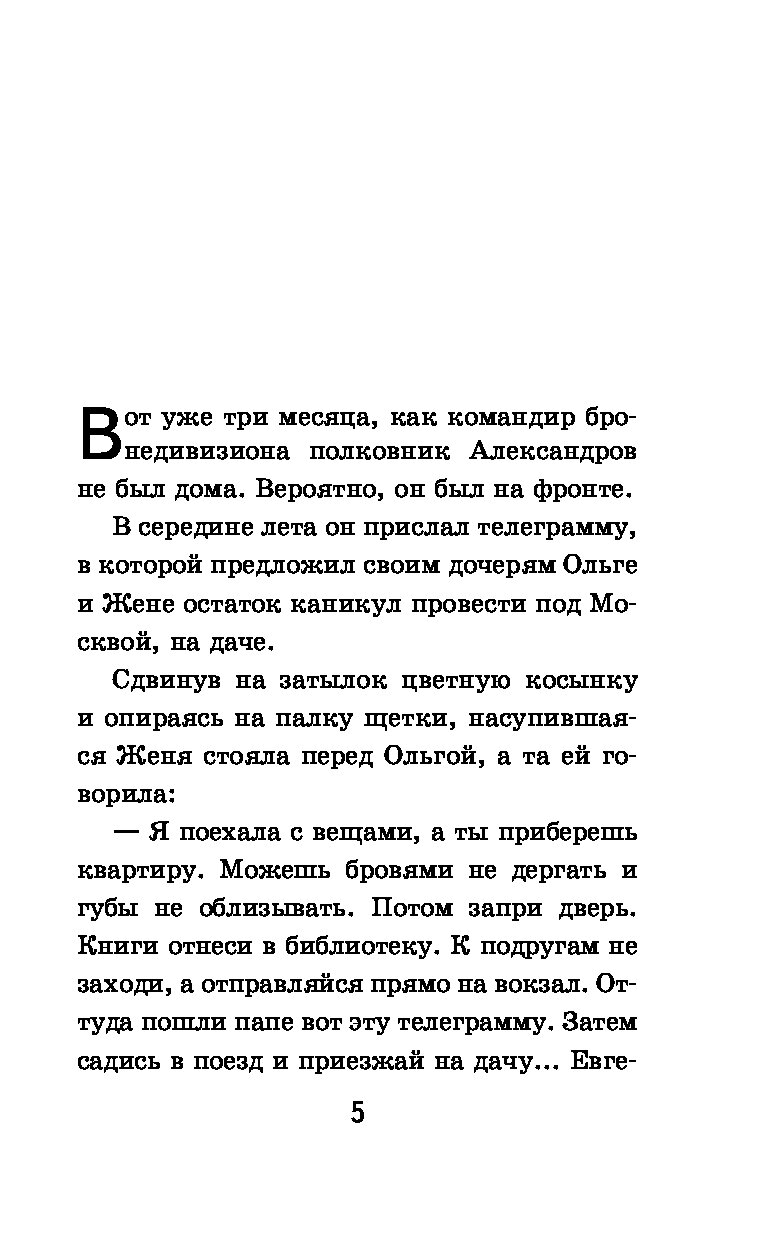 Вот уже три месяца, как командир бронедивизиона полковник Александров не был дома. Вероятно, он был на фронте.

В середине лета он прислал телеграмму, в которой предложил своим дочерям Ольге и Жене остаток каникул провести под Москвой, на даче.

Сдвинув на затылок цветную косынку и опираясь на палку щетки, насупившаяся Женя стояла перед Ольгой, а та ей говорила:

— Я поехала с вещами, а ты приберешь квартиру. Можешь бровями не дергать и губы не облизывать. Потом запри дверь. Книги отнеси в библиотеку. К подругам не заходи, а отправляйся прямо на вокзал. Оттуда пошли папе вот эту телеграмму. Затем садись в поезд и приезжай на дачу... Евге-

5